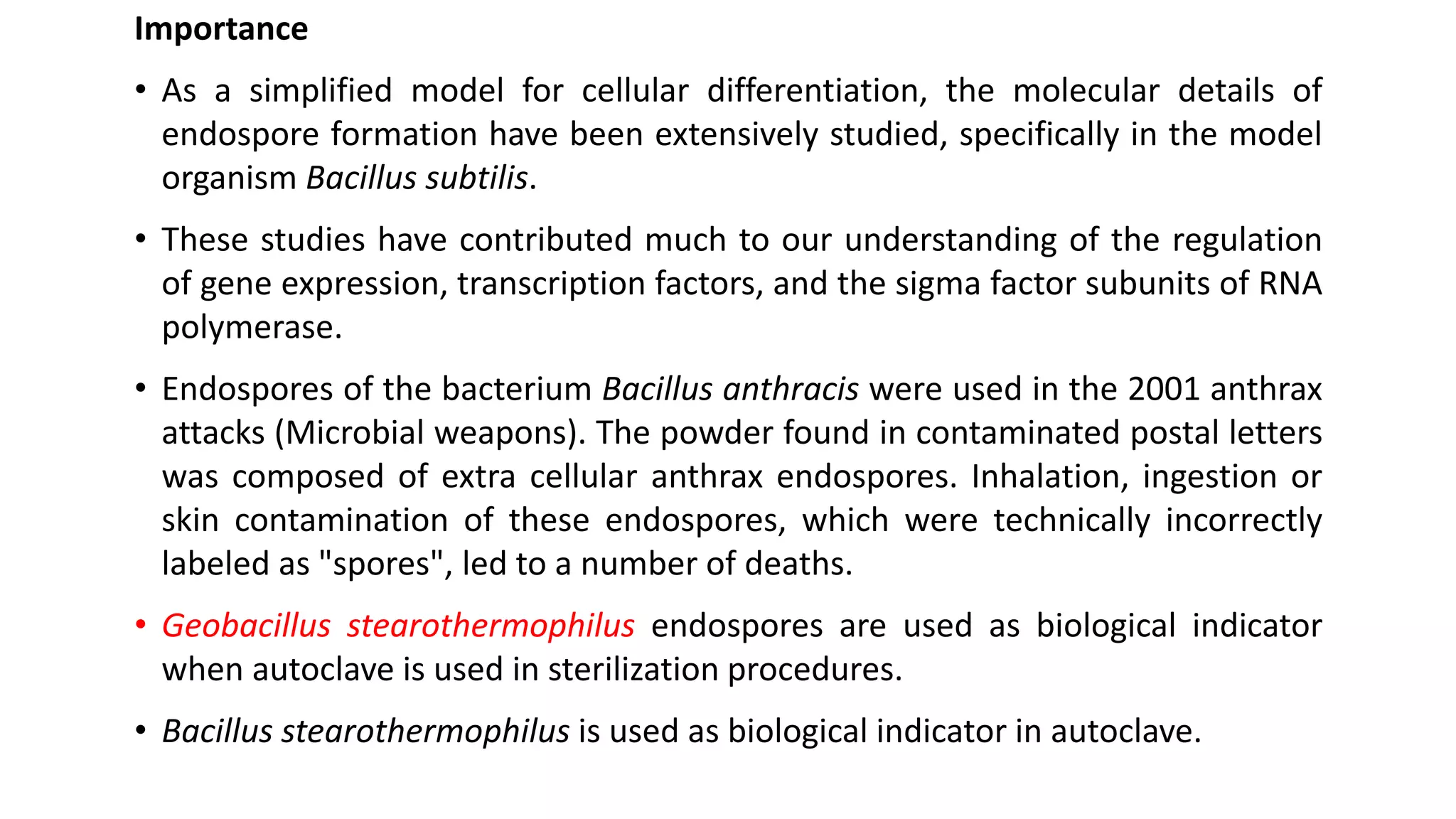 Importance

• As a simplified model for cellular differentiation, the molecular details of endospore formation have been extensively studied, specifically in the model organism Bacillus subtilis.

• These studies have contributed much to our understanding of the regulation of gene expression, transcription factors, and the sigma factor subunits of RNA polymerase.

• Endospores of the bacterium Bacillus anthracis were used in the 2001 anthrax attacks (Microbial weapons). The powder found in contaminated postal letters was composed of extra cellular anthrax endospores. Inhalation, ingestion or skin contamination of these endospores, which were technically incorrectly labeled as "spores", led to a number of deaths.

• Geobacillus stearothermophilus endospores are used as biological indicator when autoclave is used in sterilization procedures.

• Bacillus stearothermophilus is used as biological indicator in autoclave.